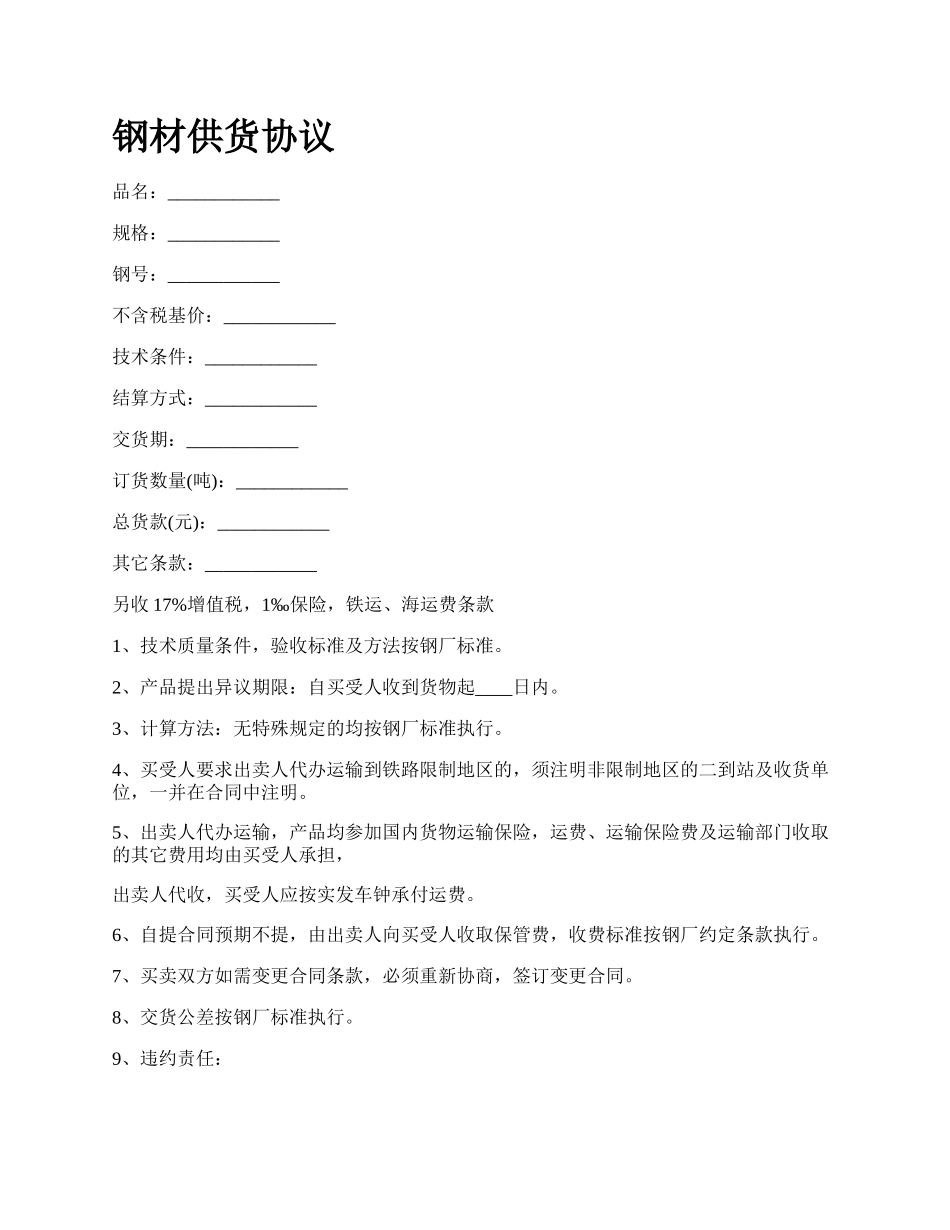 钢材供货协议

品名：____________

规格：____________

钢号：____________

不含税基价：____________

技术条件：____________

结算方式：____________

交货期：____________

订货数量(吨)：____________

总货款(元)：____________

其它条款：____________

另收 17%增值税，1‰保险，铁运、海运费条款

1、技术质量条件，验收标准及方法按钢厂标准。

2、产品提出异议期限：自买受人收到货物起____日内。

3、计算方法：无特殊规定的均按钢厂标准执行。

4、买受人要求出卖人代办运输到铁路限制地区的，须注明非限制地区的二到站及收货单位，一并在合同中注明。

5、出卖人代办运输，产品均参加国内货物运输保险，运费、运输保险费及运输部门收取的其它费用均由买受人承担，

出卖人代收，买受人应按实发车钟承付运费。

6、自提合同预期不提，由出卖人向买受人收取保管费，收费标准按钢厂约定条款执行。

7、买卖双方如需变更合同条款，必须重新协商，签订变更合同。

8、交货公差按钢厂标准执行。

9、违约责任：